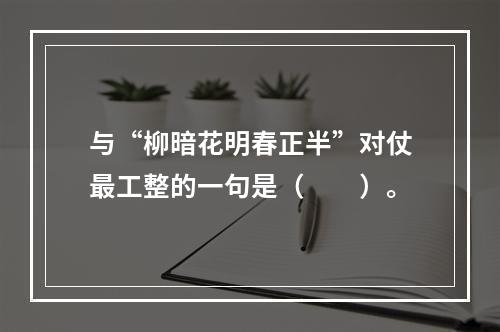 与“柳暗花明春正半”对仗最工整的一句是（　　）。